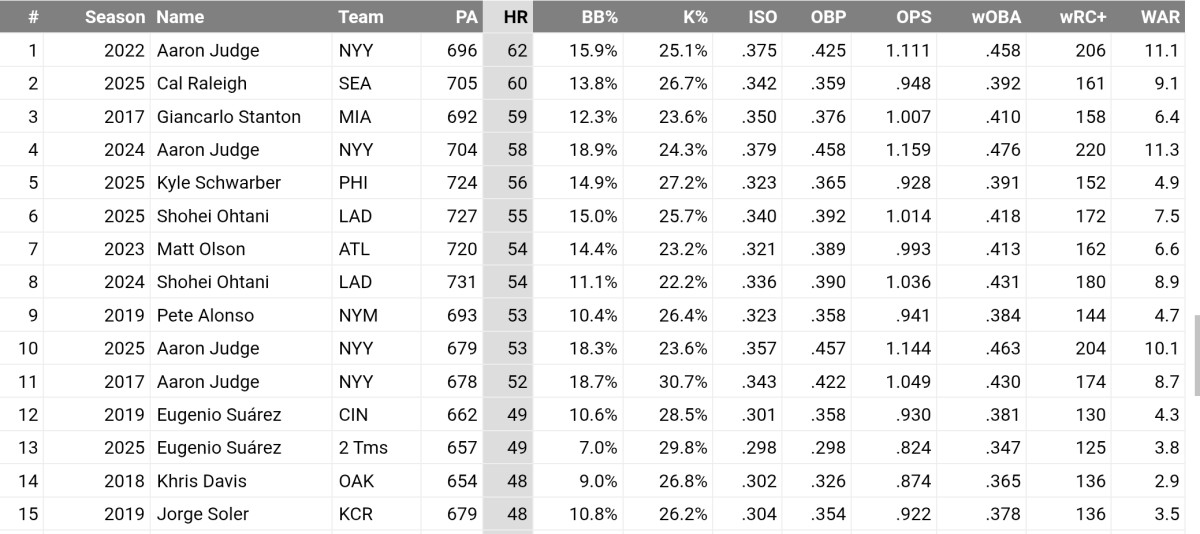 | # | Season | Name | Team | PA | HR | BB% | K% | ISO | OBP | OPS | wOBA | wRC+ | WAR |
|---|---|---|---|---|---|---|---|---|---|---|---|---|---|
| 1 | 2022 | Aaron Judge | NYY | 696 | 62 | 15.9% | 25.1% | .375 | .425 | 1.111 | .458 | 206 | 11.1 |
| 2 | 2025 | Cal Raleigh | SEA | 705 | 60 | 13.8% | 26.7% | .342 | .359 | .948 | .392 | 161 | 9.1 |
| 3 | 2017 | Giancarlo Stanton | MIA | 692 | 59 | 12.3% | 23.6% | .350 | .376 | 1.007 | .410 | 158 | 6.4 |
| 4 | 2024 | Aaron Judge | NYY | 704 | 58 | 18.9% | 24.3% | .379 | .458 | 1.159 | .476 | 220 | 11.3 |
| 5 | 2025 | Kyle Schwarber | PHI | 724 | 56 | 14.9% | 27.2% | .323 | .365 | .928 | .391 | 152 | 4.9 |
| 6 | 2025 | Shohei Ohtani | LAD | 727 | 55 | 15.0% | 25.7% | .340 | .392 | 1.014 | .418 | 172 | 7.5 |
| 7 | 2023 | Matt Olson | ATL | 720 | 54 | 14.4% | 23.2% | .321 | .389 | .993 | .413 | 162 | 6.6 |
| 8 | 2024 | Shohei Ohtani | LAD | 731 | 54 | 11.1% | 22.2% | .336 | .390 | 1.036 | .431 | 180 | 8.9 |
| 9 | 2019 | Pete Alonso | NYM | 693 | 53 | 10.4% | 26.4% | .323 | .358 | .941 | .384 | 144 | 4.7 |
| 10 | 2025 | Aaron Judge | NYY | 679 | 53 | 18.3% | 23.6% | .357 | .457 | 1.144 | .463 | 204 | 10.1 |
| 11 | 2017 | Aaron Judge | NYY | 678 | 52 | 18.7% | 30.7% | .343 | .422 | 1.049 | .430 | 174 | 8.7 |
| 12 | 2019 | Eugenio Suárez | CIN | 662 | 49 | 10.6% | 28.5% | .301 | .358 | .930 | .381 | 130 | 4.3 |
| 13 | 2025 | Eugenio Suárez | 2 Tms | 657 | 49 | 7.0% | 29.8% | .298 | .298 | .824 | .347 | 125 | 3.8 |
| 14 | 2018 | Khris Davis | OAK | 654 | 48 | 9.0% | 26.8% | .302 | .326 | .874 | .365 | 136 | 2.9 |
| 15 | 2019 | Jorge Soler | KCR | 679 | 48 | 10.8% | 26.2% | .304 | .354 | .922 | .378 | 136 | 3.5 |